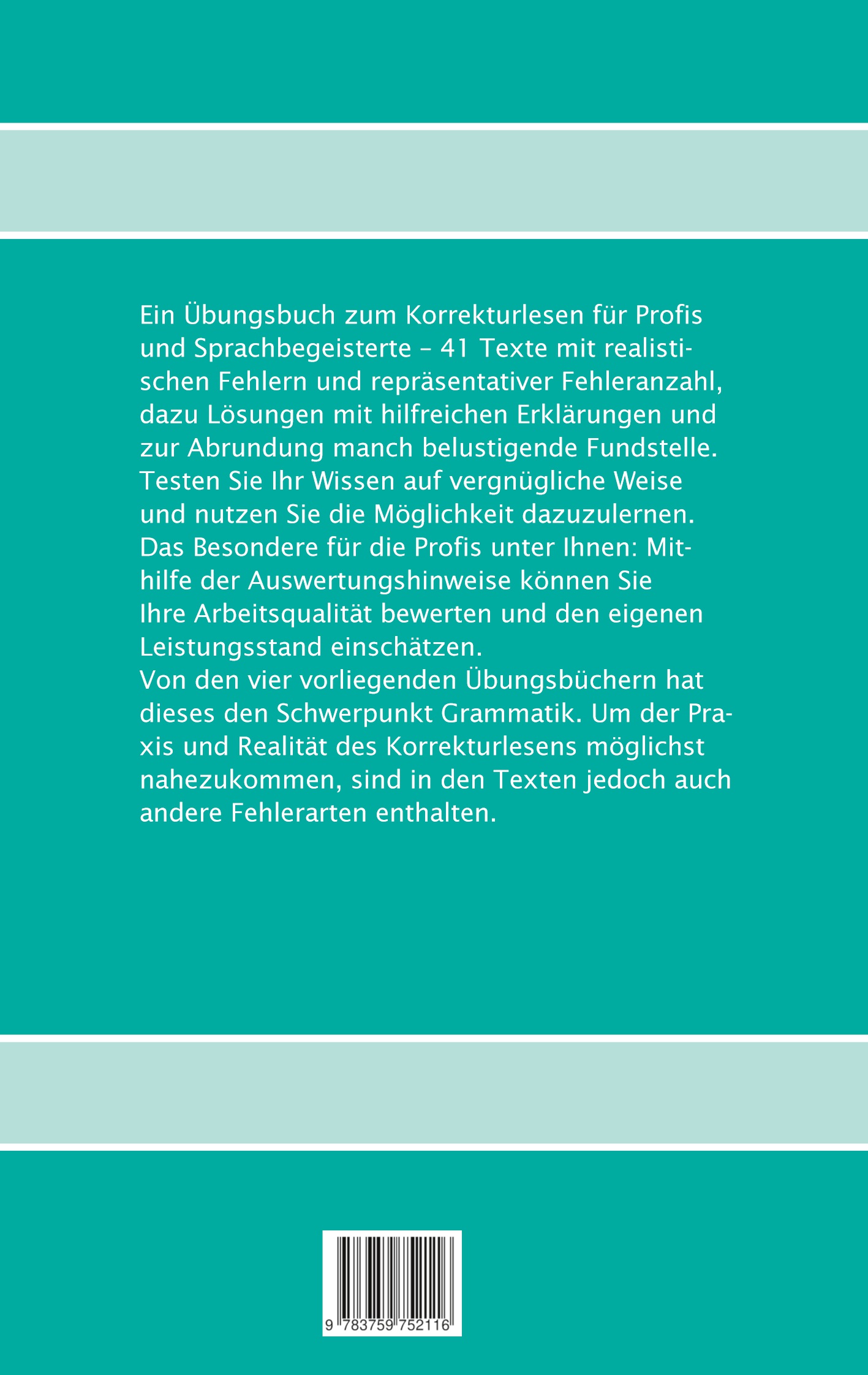 Ein Übungsbuch zum Korrekturlesen für Profis und Sprachbegeisterte – 41 Texte mit realistischen Fehlern und repräsentativer Fehleranzahl, dazu Lösungen mit hilfreichen Erklärungen und zur Abrundung manch belustigende Fundstelle. Testen Sie Ihr Wissen auf vergnügliche Weise und nutzen Sie die Möglichkeit dazuzulernen. Das Besondere für die Profis unter Ihnen: Mithilfe der Auswertungshinweise können Sie Ihre Arbeitsqualität bewerten und den eigenen Leistungsstand einschätzen.
Von den vier vorliegenden Übungsbüchern hat dieses den Schwerpunkt Grammatik. Um der Praxis und Realität des Korrekturlesens möglichst nahezukommen, sind in den Texten jedoch auch andere Fehlerarten enthalten.

9 783759 752116